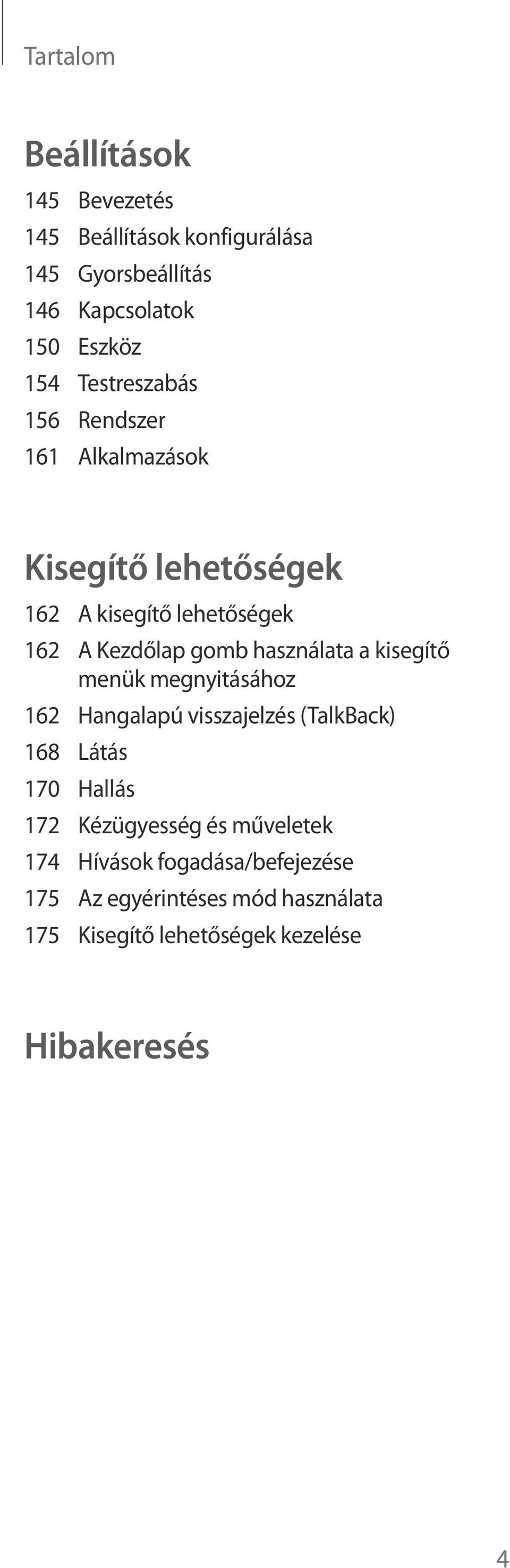 Tartalom

Beállítások

145 Bevezetés
145 Beállítások konfigurálása
145 Gyorsbeállítás
146 Kapcsolatok
150 Eszköz
154 Testreszabás
156 Rendszer
161 Alkalmazások

Kisegítő lehetőségek

162 A kisegítő lehetőségek
162 A Kezdőlap gomb használata a kisegítő menük megnyitásához
162 Hangalapú visszajelzés (TalkBack)
168 Látás
170 Hallás
172 Kézügyesség és műveletek
174 Hívások fogadása/befejezése
175 Az egyérintéses mód használata
175 Kisegítő lehetőségek kezelése

Hibakeresés

4